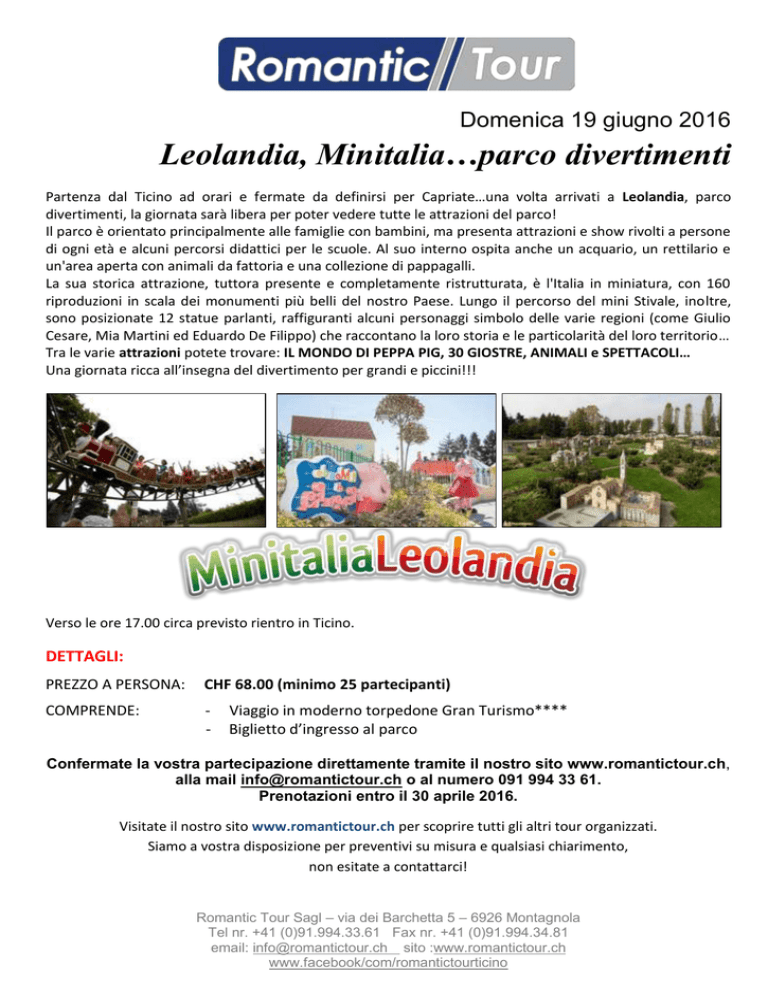 Romantic Tour

Domenica 19 giugno 2016

Leolandia, Minitalia…parco divertimenti

Partenza dal Ticino ad orari e fermate da definirsi per Capriate…una volta arrivati a Leolandia, parco divertimenti, la giornata sarà libera per poter vedere tutte le attrazioni del parco!
Il parco è orientato principalmente alle famiglie con bambini, ma presenta attrazioni e show rivolti a persone di ogni età e alcuni percorsi didattici per le scuole. Al suo interno ospita anche un acquario, un rettilario e un'area aperta con animali da fattoria e una collezione di pappagalli.
La sua storica attrazione, tuttora presente e completamente ristrutturata, è l'Italia in miniatura, con 160 riproduzioni in scala dei monumenti più belli del nostro Paese. Lungo il percorso del mini Stivale, inoltre, sono posizionate 12 statue parlanti, raffiguranti alcuni personaggi simbolo delle varie regioni (come Giulio Cesare, Mia Martini ed Eduardo De Filippo) che raccontano la loro storia e le particolarità del loro territorio…
Tra le varie attrazioni potete trovare: IL MONDO DI PEPPA PIG, 30 GIOSTRE, ANIMALI e SPETTACOLI…
Una giornata ricca all'insegna del divertimento per grandi e piccini!!!

MinitaliaLeolandia

Verso le ore 17.00 circa previsto rientro in Ticino.

DETTAGLI:

PREZZO A PERSONA: CHF 68.00 (minimo 25 partecipanti)

COMPRENDE:
- Viaggio in moderno torpedone Gran Turismo****
- Biglietto d'ingresso al parco

Confermate la vostra partecipazione direttamente tramite il nostro sito www.romantictour.ch, alla mail info@romantictour.ch o al numero 091 994 33 61.
Prenotazioni entro il 30 aprile 2016.

Visitate il nostro sito www.romantictour.ch per scoprire tutti gli altri tour organizzati.
Siamo a vostra disposizione per preventivi su misura e qualsiasi chiarimento, non esitate a contattarci!

Romantic Tour Sagl – via dei Barchetta 5 – 6926 Montagnola
Tel nr. +41 (0)91.994.33.61 Fax nr. +41 (0)91.994.34.81
email: info@romantictour.ch sito :www.romantictour.ch
www.facebook/com/romantictourticino